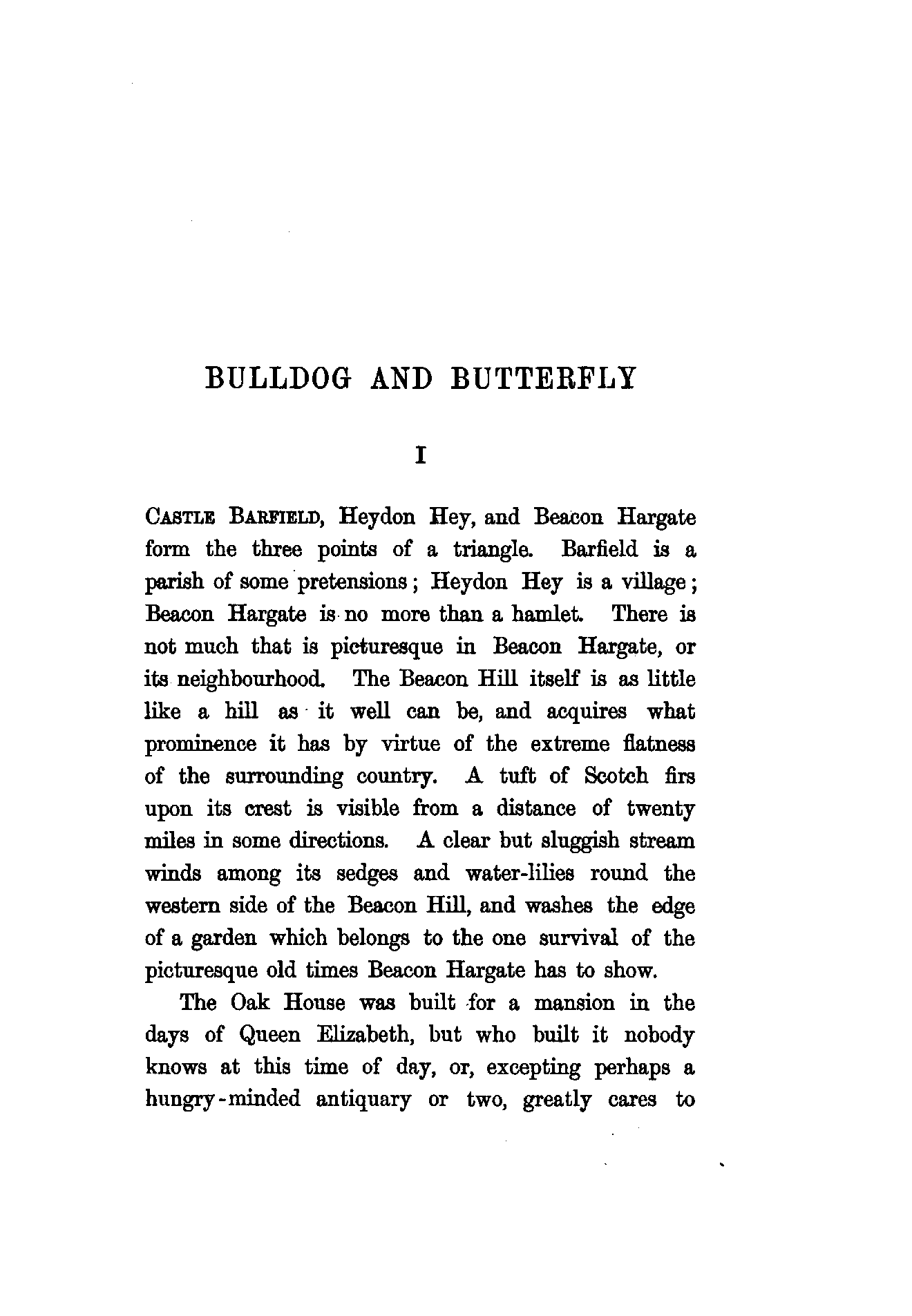 BULLDOG AND BUTTERFLY

I

CASTLE BARFIELD, Heydon Hey, and Beacon Hargate form the three points of a triangle. Barfield is a parish of some pretensions; Heydon Hey is a village; Beacon Hargate is no more than a hamlet. There is not much that is picturesque in Beacon Hargate, or its neighbourhood. The Beacon Hill itself is as little like a hill as it well can be, and acquires what prominence it has by virtue of the extreme flatness of the surrounding country. A tuft of Scotch firs upon its crest is visible from a distance of twenty miles in some directions. A clear but sluggish stream winds among its sedges and water-lilies round the western side of the Beacon Hill, and washes the edge of a garden which belongs to the one survival of the picturesque old times Beacon Hargate has to show.

The Oak House was built for a mansion in the days of Queen Elizabeth, but who built it nobody knows at this time of day, or, excepting perhaps a hungry-minded antiquary or two, greatly cares to